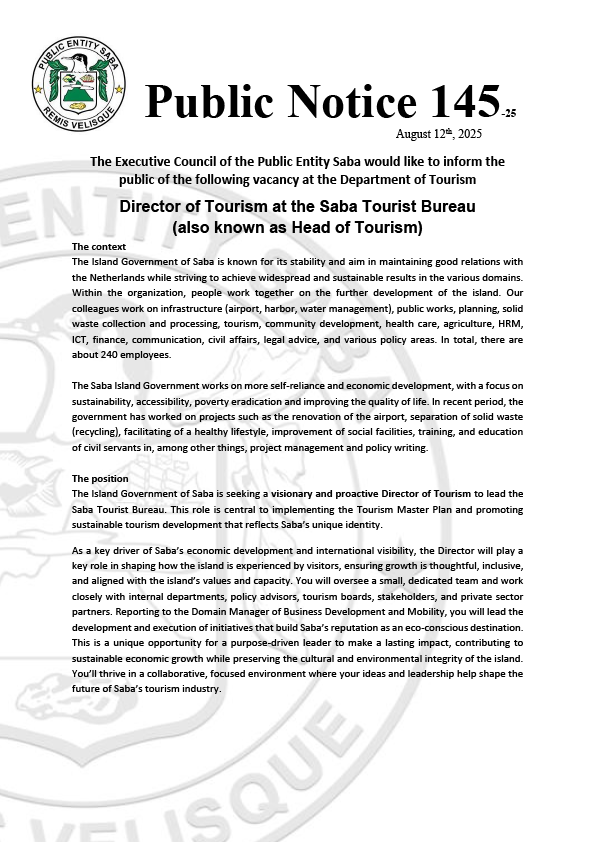 PUBLIC ENTITY SABA
REMIS VELISQUE

Public Notice 145-25

August 12th, 2025

The Executive Council of the Public Entity Saba would like to inform the public of the following vacancy at the Department of Tourism

Director of Tourism at the Saba Tourist Bureau (also known as Head of Tourism)

The context
The Island Government of Saba is known for its stability and aim in maintaining good relations with the Netherlands while striving to achieve widespread and sustainable results in the various domains. Within the organization, people work together on the further development of the island. Our colleagues work on infrastructure (airport, harbor, water management), public works, planning, solid waste collection and processing, tourism, community development, health care, agriculture, HRM, ICT, finance, communication, civil affairs, legal advice, and various policy areas. In total, there are about 240 employees.

The Saba Island Government works on more self-reliance and economic development, with a focus on sustainability, accessibility, poverty eradication and improving the quality of life. In recent period, the government has worked on projects such as the renovation of the airport, separation of solid waste (recycling), facilitating of a healthy lifestyle, improvement of social facilities, training, and education of civil servants in, among other things, project management and policy writing.

The position
The Island Government of Saba is seeking a visionary and proactive Director of Tourism to lead the Saba Tourist Bureau. This role is central to implementing the Tourism Master Plan and promoting sustainable tourism development that reflects Saba's unique identity.

As a key driver of Saba's economic development and international visibility, the Director will play a key role in shaping how the island is experienced by visitors, ensuring growth is thoughtful, inclusive, and aligned with the island's values and capacity. You will oversee a small, dedicated team and work closely with internal departments, policy advisors, tourism boards, stakeholders, and private sector partners. Reporting to the Domain Manager of Business Development and Mobility, you will lead the development and execution of initiatives that build Saba's reputation as an eco-conscious destination. This is a unique opportunity for a purpose-driven leader to make a lasting impact, contributing to sustainable economic growth while preserving the cultural and environmental integrity of the island. You'll thrive in a collaborative, focused environment where your ideas and leadership help shape the future of Saba's tourism industry.